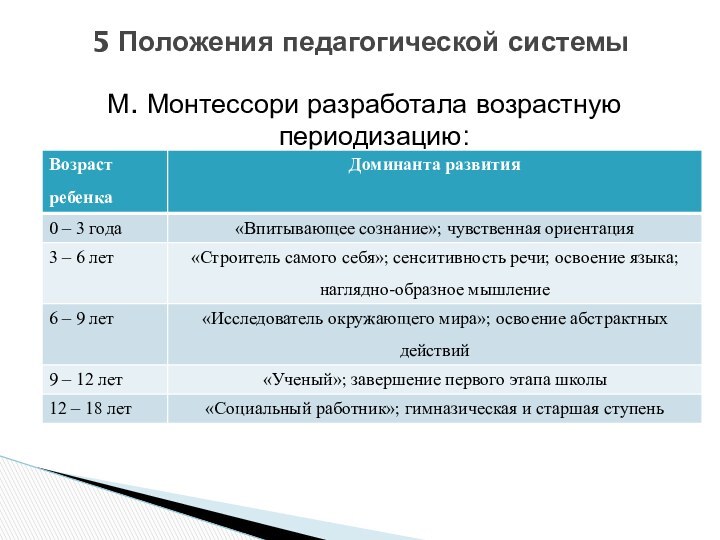 5 Положения педагогической системы

М. Монтессори разработала возрастную периодизацию:

| Возраст ребенка | Доминанта развития |
|---|---|
| 0 – 3 года | «Впитывающее сознание»; чувственная ориентация |
| 3 – 6 лет | «Строитель самого себя»; сенситивность речи; освоение языка; наглядно-образное мышление |
| 6 – 9 лет | «Исследователь окружающего мира»; освоение абстрактных действий |
| 9 – 12 лет | «Ученый»; завершение первого этапа школы |
| 12 – 18 лет | «Социальный работник»; гимназическая и старшая ступень |